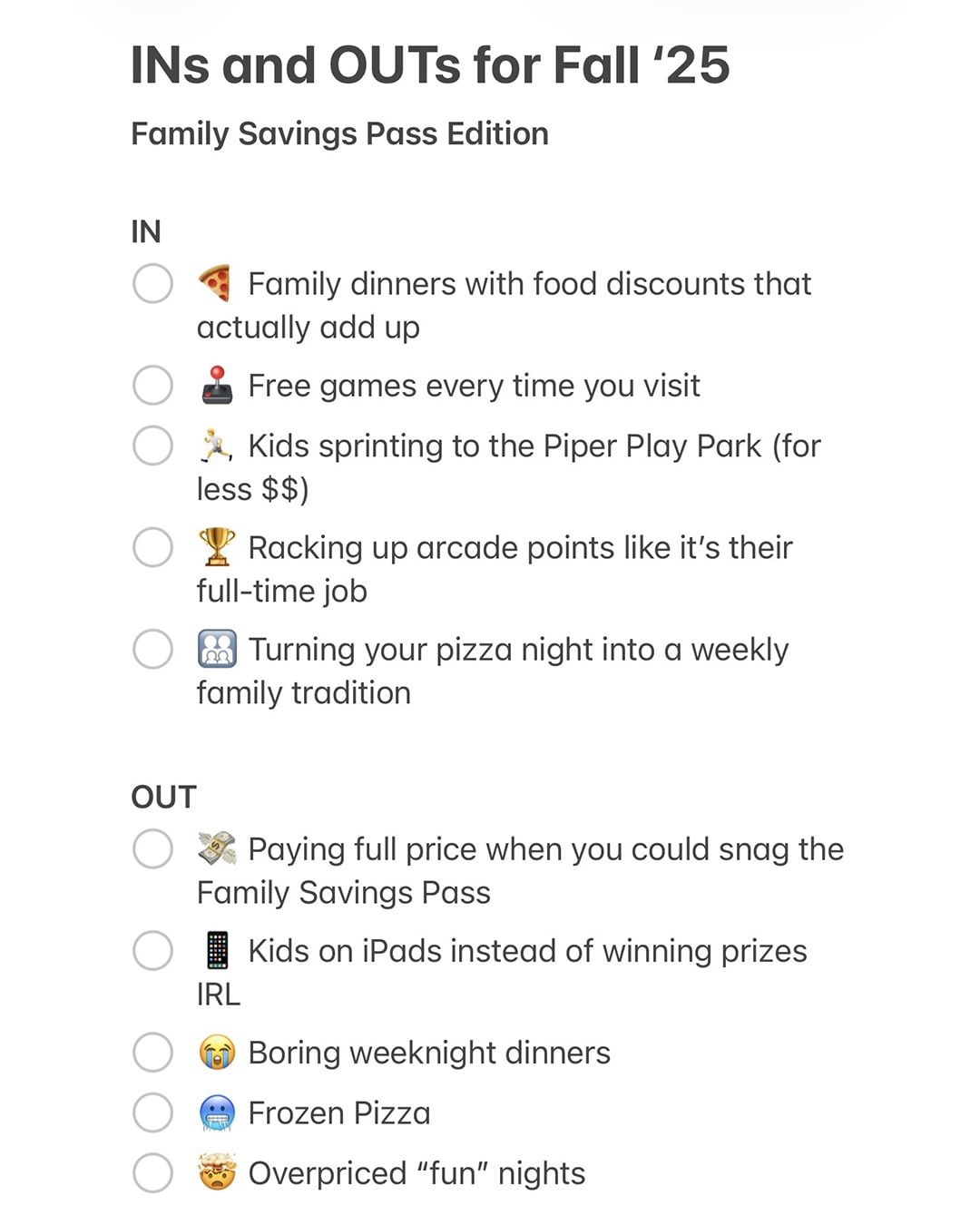 INs and OUTs for Fall ‘25

Family Savings Pass Edition

IN

🍕 Family dinners with food discounts that actually add up

🕹️ Free games every time you visit

🏃 Kids sprinting to the Piper Play Park (for less $$)

🏆 Racking up arcade points like it’s their full-time job

👪 Turning your pizza night into a weekly family tradition

OUT

💸 Paying full price when you could snag the Family Savings Pass

📱 Kids on iPads instead of winning prizes IRL

😭 Boring weeknight dinners

🥶 Frozen Pizza

🤯 Overpriced “fun” nights